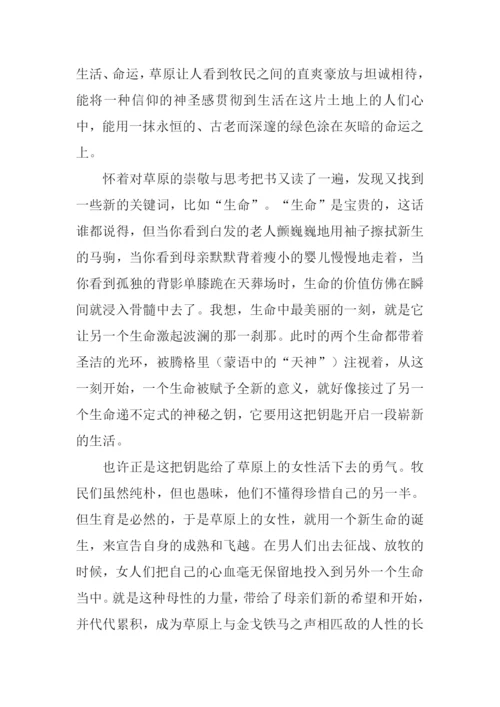 生活、命运，草原让人看到牧民之间的直爽豪放与坦诚相待，能将一种信仰的神圣感贯彻到生活在这片土地上的人们心中，能用一抹永恒的、古老而深邃的绿色涂在灰暗的命运之上。

怀着对草原的崇敬与思考把书又读了一遍，发现又找到一些新的关键词，比如“生命”。“生命”是宝贵的，这话谁都说得，但当你看到白发的老人颤巍巍地用袖子擦拭新生的马驹，当你看到母亲默默背着瘦小的婴儿慢慢地走着，当你看到孤独的背影单膝跪在天葬场时，生命的价值仿佛在瞬间就浸入骨髓中去了。我想，生命中最美丽的一刻，就是它让另一个生命激起波澜的那一刹那。此时的两个生命都带着圣洁的光环，被腾格里（蒙语中的“天神”）注视着，从这一刻开始，一个生命被赋予全新的意义，就好像接过了另一个生命递不定式的神秘之钥，它要用这把钥匙开启一段崭新的生活。

也许正是这把钥匙给了草原上的女性活下去的勇气。牧民们虽然纯朴，但也愚昧，他们不懂得珍惜自己的另一半。但生育是必然的，于是草原上的女性，就用一个新生命的诞生，来宣告自身的成熟和飞越。在男人们出去征战、放牧的时候，女人们把自己的心血毫无保留地投入到另外一个生命当中。就是这种母性的力量，带给了母亲们新的希望和开始，并代代累积，成为草原上与金戈铁马之声相匹敌的人性的长